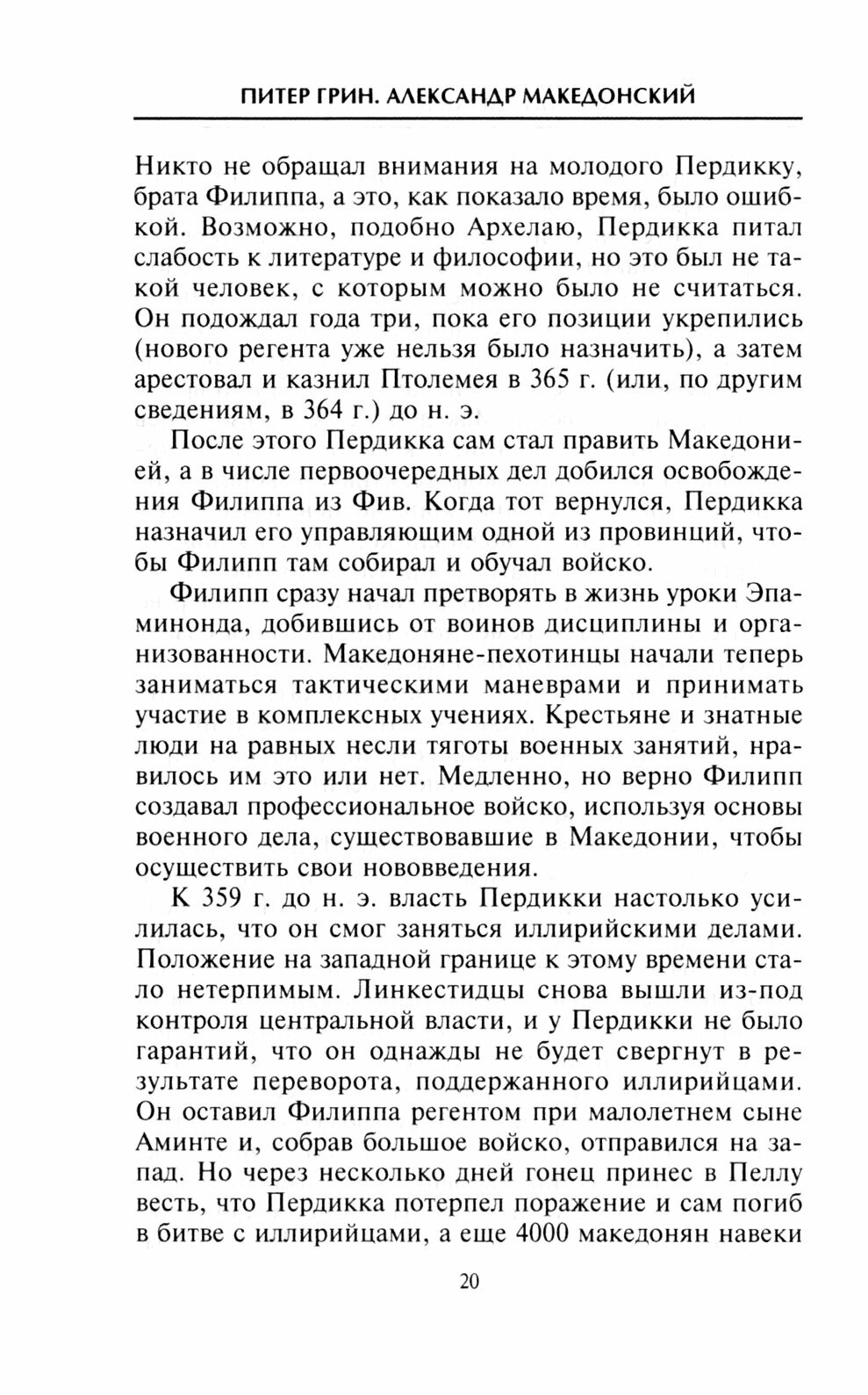 ПИТЕР ГРИН. АЛЕКСАНДР МАКЕДОНСКИЙ

Никто не обращал внимания на молодого Пердикку, брата Филиппа, а это, как показало время, было ошибкой. Возможно, подобно Архелаю, Пердикка питал слабость к литературе и философии, но это был не такой человек, с которым можно было не считаться. Он подождал года три, пока его позиции укрепились (нового регента уже нельзя было назначить), а затем арестовал и казнил Птолемея в 365 г. (или, по другим сведениям, в 364 г.) до н. э.

После этого Пердикка сам стал править Македонией, а в числе первоочередных дел добился освобождения Филиппа из Фив. Когда тот вернулся, Пердикка назначил его управляющим одной из провинций, чтобы Филипп там собирал и обучал войско.

Филипп сразу начал претворять в жизнь уроки Эпаминонда, добившись от воинов дисциплины и организованности. Македоняне-пехотинцы начали теперь заниматься тактическими маневрами и принимать участие в комплексных учениях. Крестьяне и знатные люди на равных несли тяготы военных занятий, нравилось им это или нет. Медленно, но верно Филипп создавал профессиональное войско, используя основы военного дела, существовавшие в Македонии, чтобы осуществить свои нововведения.

К 359 г. до н. э. власть Пердикки настолько усилилась, что он смог заняться иллирийскими делами. Положение на западной границе к этому времени стало нетерпимым. Линкестидцы снова вышли из-под контроля центральной власти, и у Пердикки не было гарантий, что он однажды не будет свергнут в результате переворота, поддержанного иллирийцами. Он оставил Филиппа регентом при малолетнем сыне Аминте и, собрав большое войско, отправился на запад. Но через несколько дней гонец принес в Пеллу весть, что Пердикка потерпел поражение и сам погиб в битве с иллирийцами, а еще 4000 македонян навеки

20